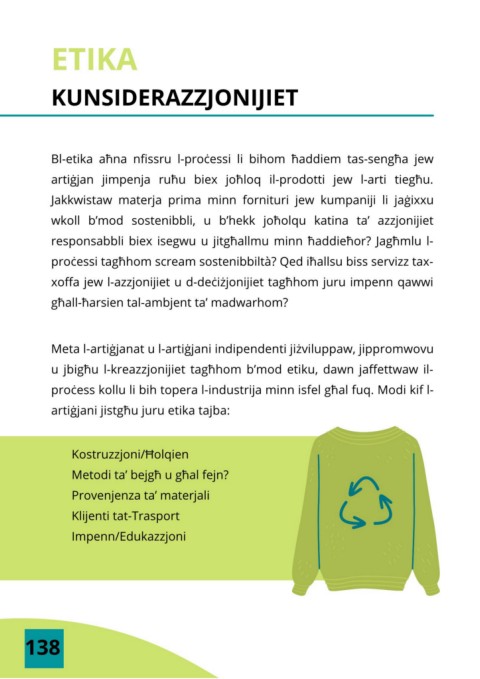 ETIKA
KUNSIDERAZZJONIJIET

Bl-etika aħna nfissru l-proċessi li bihom ħaddiem tas-sengħa jew artiġjan jimpenja ruħu biex joħloq il-prodotti jew l-arti tiegħu. Jakkwistaw materja prima minn fornituri jew kumpaniji li jaġixxu wkoll b'mod sostenibbli, u b'hekk joħolqu katina ta' azzjonijiet responsabbli biex isegwu u jitgħallmu minn ħaddieħor? Jagħmlu l-proċessi tagħhom scream sostenibbiltà? Qed iħallsu biss servizz tax-xoffa jew l-azzjonijiet u d-deċiżjonijiet tagħhom juru impenn qawwi għall-ħarsien tal-ambjent ta' madwarhom?

Meta l-artiġjanat u l-artiġjani indipendenti jiżviluppaw, jippromwovu u jbigħu l-kreazzjonijiet tagħhom b'mod etiku, dawn jaffettwaw il-proċess kollu li bih topera l-industrija minn isfel għal fuq. Modi kif l-artiġjani jistgħu juru etika tajba:

Kostruzzjoni/Ħolqien
Metodi ta' bejgħ u għal fejn?
Provenjenza ta' materjali
Klijenti tat-Trasport
Impenn/Edukazzjoni

138